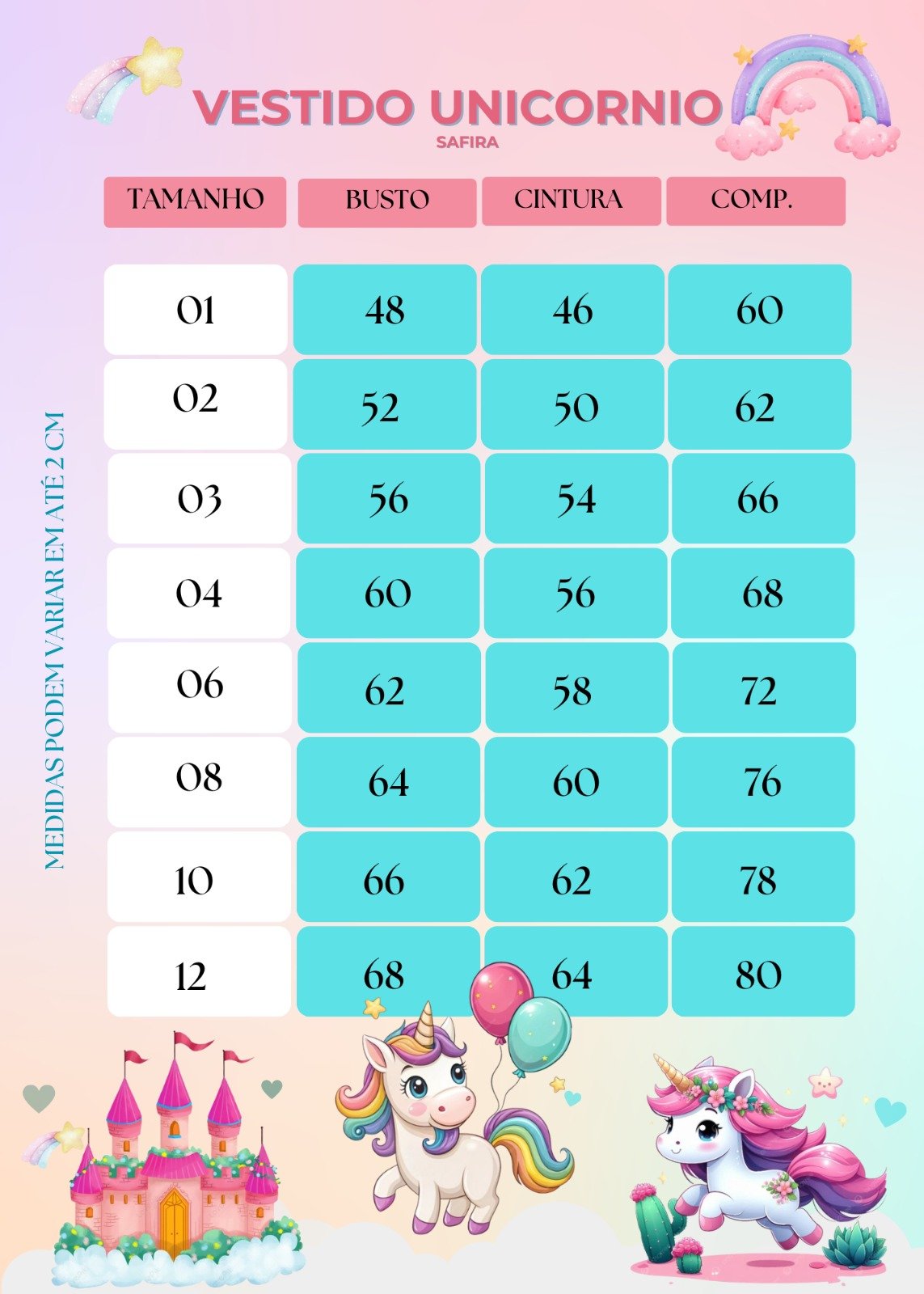 VESTIDO UNICORNIO
SAFIRA

| TAMANHO | BUSTO | CINTURA | COMP. |
|---|---|---|---|
| 01 | 48 | 46 | 60 |
| 02 | 52 | 50 | 62 |
| 03 | 56 | 54 | 66 |
| 04 | 60 | 56 | 68 |
| 06 | 62 | 58 | 72 |
| 08 | 64 | 60 | 76 |
| 10 | 66 | 62 | 78 |
| 12 | 68 | 64 | 80 |

MEDIDAS PODEM VARIAR EM ATÉ 2 CM